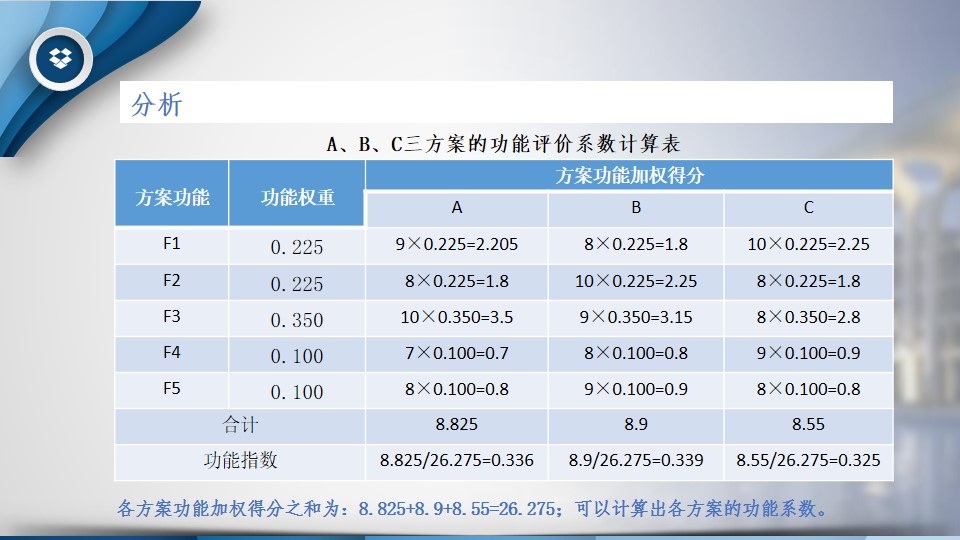 分析

A、B、C三方案的功能评价系数计算表

| 方案功能 | 功能权重 | 方案功能加权得分 | | |
|---|---|---|---|---|
| | | A | B | C |
| F1 | 0.225 | 9×0.225=2.205 | 8×0.225=1.8 | 10×0.225=2.25 |
| F2 | 0.225 | 8×0.225=1.8 | 10×0.225=2.25 | 8×0.225=1.8 |
| F3 | 0.350 | 10×0.350=3.5 | 9×0.350=3.15 | 8×0.350=2.8 |
| F4 | 0.100 | 7×0.100=0.7 | 8×0.100=0.8 | 9×0.100=0.9 |
| F5 | 0.100 | 8×0.100=0.8 | 9×0.100=0.9 | 8×0.100=0.8 |
| 合计 | | 8.825 | 8.9 | 8.55 |
| 功能指数 | | 8.825/26.275=0.336 | 8.9/26.275=0.339 | 8.55/26.275=0.325 |

各方案功能加权得分之和为：8.825+8.9+8.55=26.275；可以计算出各方案的功能系数。